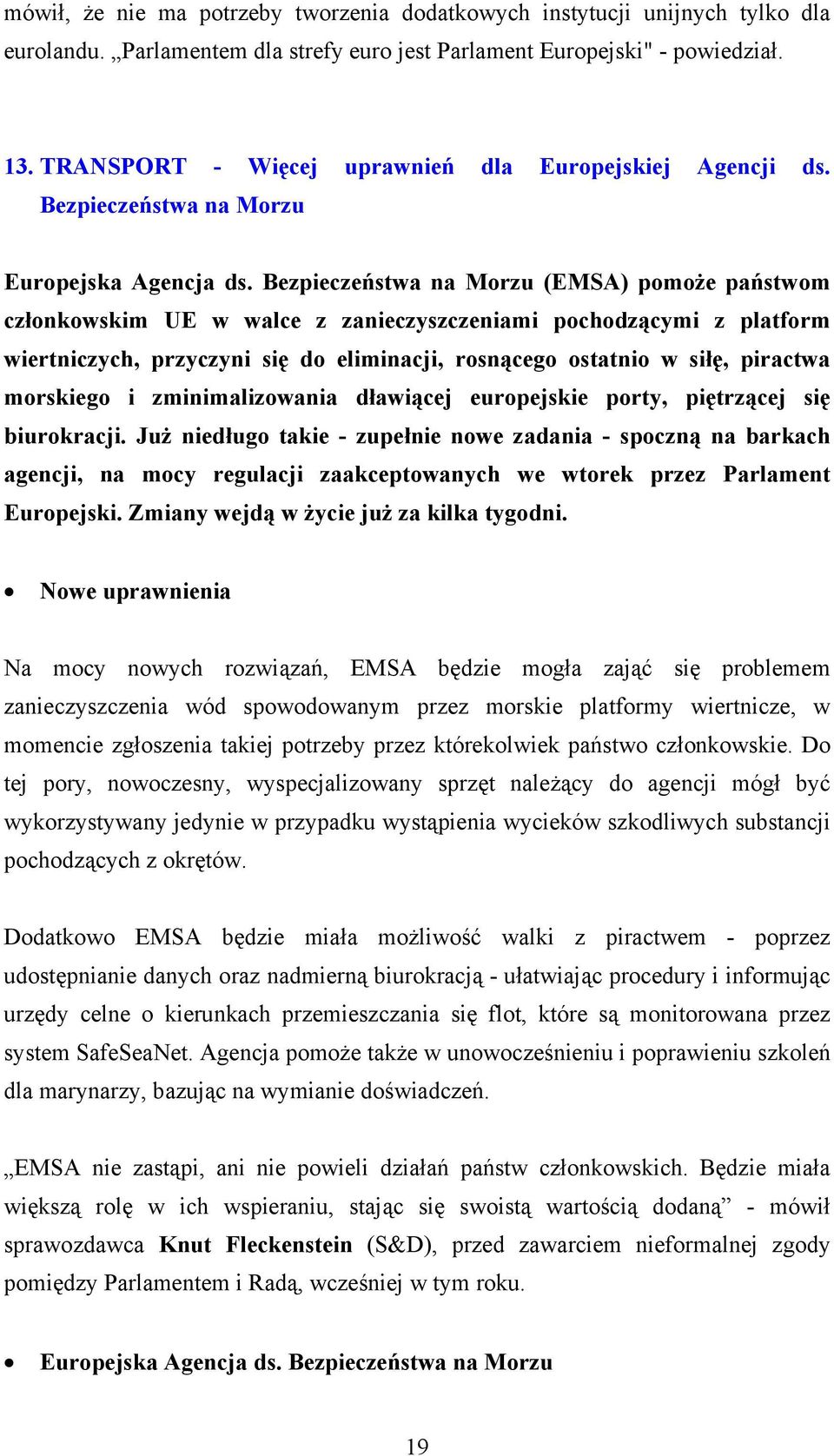 mówił, że nie ma potrzeby tworzenia dodatkowych instytucji unijnych tylko dla eurolandu. „Parlamentem dla strefy euro jest Parlament Europejski" - powiedział.

13. TRANSPORT - Więcej uprawnień dla Europejskiej Agencji ds. Bezpieczeństwa na Morzu

Europejska Agencja ds. Bezpieczeństwa na Morzu (EMSA) pomoże państwom członkowskim UE w walce z zanieczyszczeniami pochodzącymi z platform wiertniczych, przyczyni się do eliminacji, rosnącego ostatnio w siłę, piractwa morskiego i zminimalizowania dławiącej europejskie porty, piętrzącej się biurokracji. Już niedługo takie - zupełnie nowe zadania - spoczną na barkach agencji, na mocy regulacji zaakceptowanych we wtorek przez Parlament Europejski. Zmiany wejdą w życie już za kilka tygodni.

• Nowe uprawnienia

Na mocy nowych rozwiązań, EMSA będzie mogła zająć się problemem zanieczyszczenia wód spowodowanym przez morskie platformy wiertnicze, w momencie zgłoszenia takiej potrzeby przez którekolwiek państwo członkowskie. Do tej pory, nowoczesny, wyspecjalizowany sprzęt należący do agencji mógł być wykorzystywany jedynie w przypadku wystąpienia wycieków szkodliwych substancji pochodzących z okrętów.

Dodatkowo EMSA będzie miała możliwość walki z piractwem - poprzez udostępnianie danych oraz nadmierną biurokracją - ułatwiając procedury i informując urzędy celne o kierunkach przemieszczania się flot, które są monitorowana przez system SafeSeaNet. Agencja pomoże także w unowocześnieniu i poprawieniu szkoleń dla marynarzy, bazując na wymianie doświadczeń.

„EMSA nie zastąpi, ani nie powieli działań państw członkowskich. Będzie miała większą rolę w ich wspieraniu, stając się swoistą wartością dodaną” - mówił sprawozdawca Knut Fleckenstein (S&D), przed zawarciem nieformalnej zgody pomiędzy Parlamentem i Radą, wcześniej w tym roku.

• Europejska Agencja ds. Bezpieczeństwa na Morzu

19